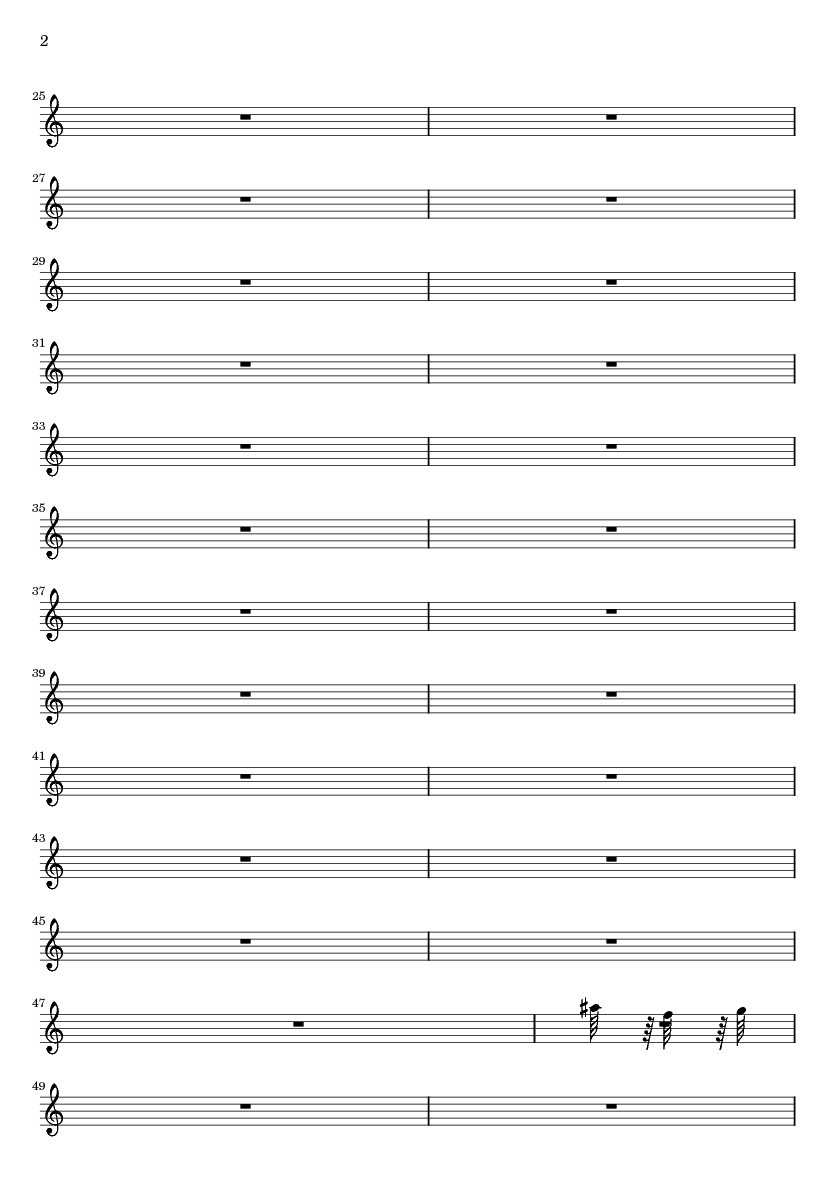 2

25

27

29

31

33

35

37

39

41

43

45

47

49